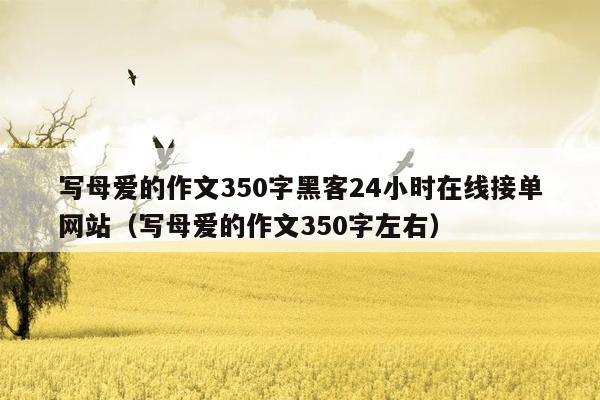 写母爱的作文350字黑客24小时在线接单网站（写母爱的作文350字左右）